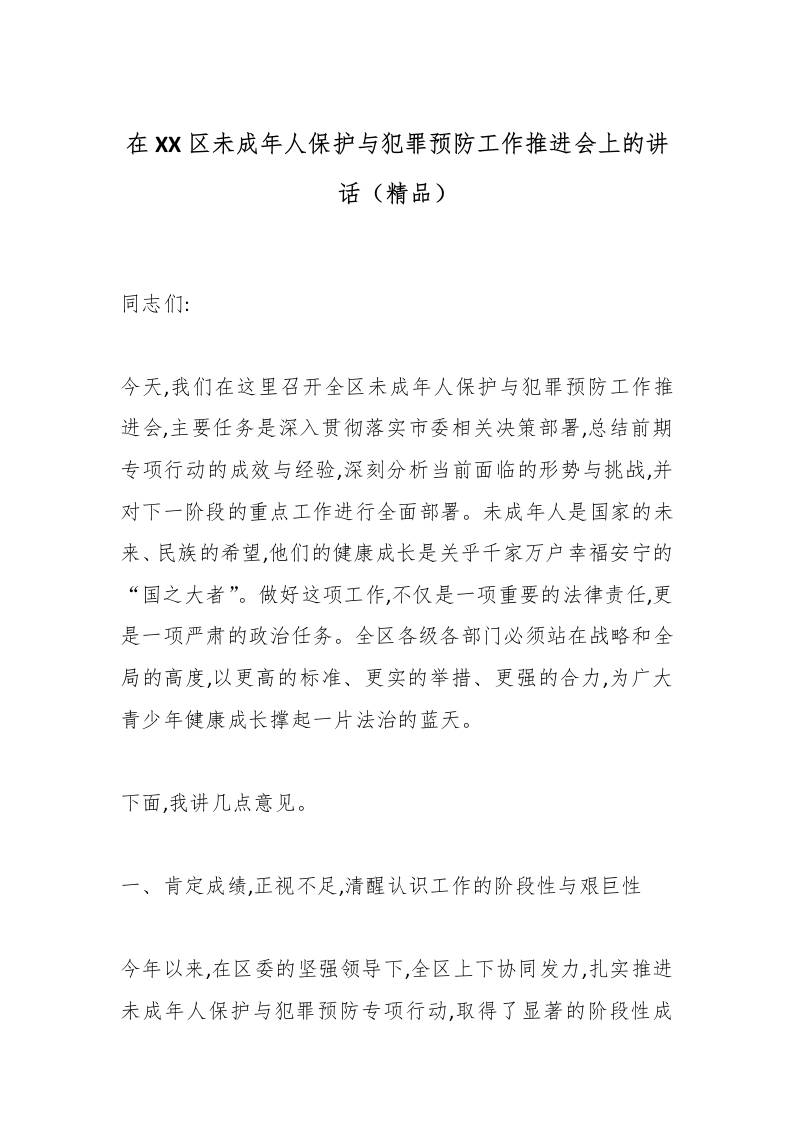 在XX区未成年人保护与犯罪预防工作推进会上的讲话（精品）

同志们:

今天,我们在这里召开全区未成年人保护与犯罪预防工作推进会,主要任务是深入贯彻落实市委相关决策部署,总结前期专项行动的成效与经验,深刻分析当前面临的形势与挑战,并对下一阶段的重点工作进行全面部署。未成年人是国家的未来、民族的希望,他们的健康成长是关乎千家万户幸福安宁的“国之大者”。做好这项工作,不仅是一项重要的法律责任,更是一项严肃的政治任务。全区各级各部门必须站在战略和全局的高度,以更高的标准、更实的举措、更强的合力,为广大青少年健康成长撑起一片法治的蓝天。

下面,我讲几点意见。

一、肯定成绩,正视不足,清醒认识工作的阶段性与艰巨性

今年以来,在区委的坚强领导下,全区上下协同发力,扎实推进未成年人保护与犯罪预防专项行动,取得了显著的阶段性成